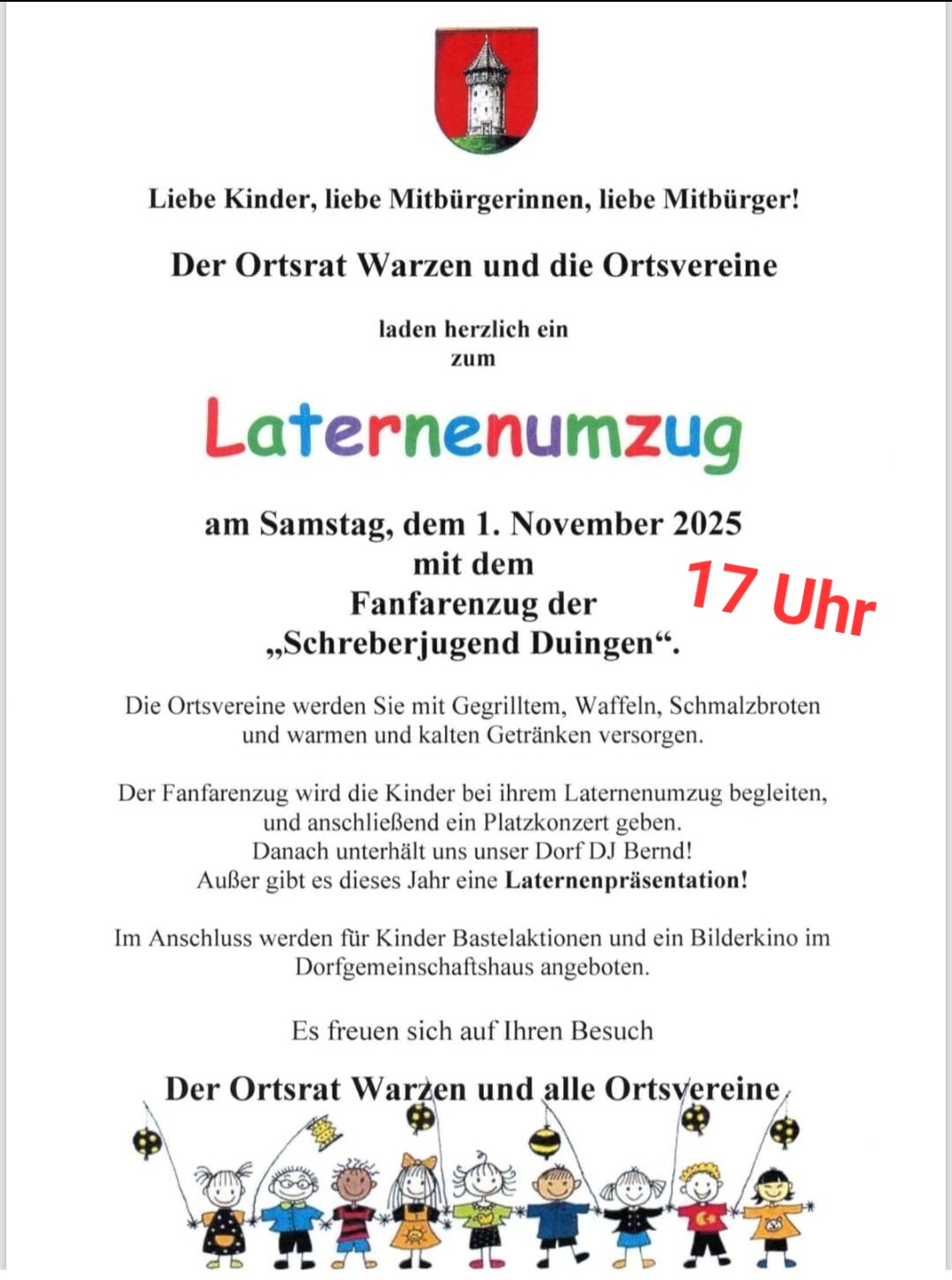 Liebe Kinder, liebe Mitbürgerinnen, liebe Mitbürger!

Der Ortsrat Warzen und die Ortsvereine

laden herzlich ein
zum

Laternenumzug

am Samstag, dem 1. November 2025
mit dem
Fanfarenzug der
„Schreberjugend Duingen“.

17 Uhr

Die Ortsvereine werden Sie mit Gegrilltem, Waffeln, Schmalzbroten und warmen und kalten Getränken versorgen.

Der Fanfarenzug wird die Kinder bei ihrem Laternenumzug begleiten, und anschließend ein Platzkonzert geben.
Danach unterhält uns unser Dorf DJ Bernd!
Außer gibt es dieses Jahr eine Laternenpräsentation!

Im Anschluss werden für Kinder Bastelaktionen und ein Bilderkino im Dorfgemeinschaftshaus angeboten.

Es freuen sich auf Ihren Besuch

Der Ortsrat Warzen und alle Ortsvereine